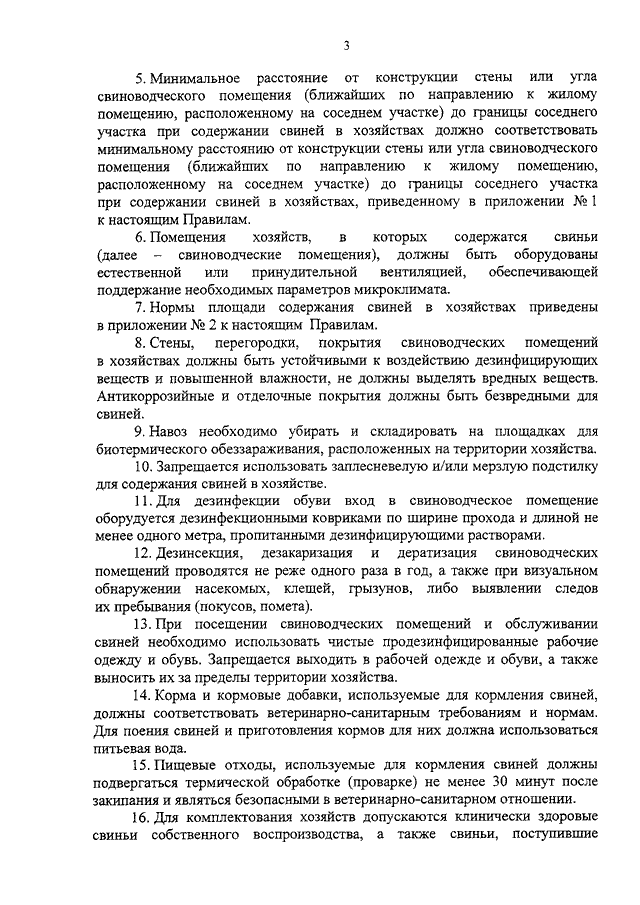 3

5. Минимальное расстояние от конструкции стены или угла свиноводческого помещения (ближайших по направлению к жилому помещению, расположенному на соседнем участке) до границы соседнего участка при содержании свиней в хозяйствах должно соответствовать минимальному расстоянию от конструкции стены или угла свиноводческого помещения (ближайших по направлению к жилому помещению, расположенному на соседнем участке) до границы соседнего участка при содержании свиней в хозяйствах, приведенному в приложении № 1 к настоящим Правилам.

6. Помещения хозяйств, в которых содержатся свиньи (далее – свиноводческие помещения), должны быть оборудованы естественной или принудительной вентиляцией, обеспечивающей поддержание необходимых параметров микроклимата.

7. Нормы площади содержания свиней в хозяйствах приведены в приложении № 2 к настоящим Правилам.

8. Стены, перегородки, покрытия свиноводческих помещений в хозяйствах должны быть устойчивыми к воздействию дезинфицирующих веществ и повышенной влажности, не должны выделять вредных веществ. Антикоррозийные и отделочные покрытия должны быть безвредными для свиней.

9. Навоз необходимо убирать и складировать на площадках для биотермического обеззараживания, расположенных на территории хозяйства.

10. Запрещается использовать заплесневелую и/или мерзлую подстилку для содержания свиней в хозяйстве.

11. Для дезинфекции обуви вход в свиноводческое помещение оборудуется дезинфекционными ковриками по ширине прохода и длиной не менее одного метра, пропитанными дезинфицирующими растворами.

12. Дезинсекция, дезакаризация и дератизация свиноводческих помещений проводятся не реже одного раза в год, а также при визуальном обнаружении насекомых, клещей, грызунов, либо выявлении следов их пребывания (покусов, помета).

13. При посещении свиноводческих помещений и обслуживании свиней необходимо использовать чистые продезинфицированные рабочие одежду и обувь. Запрещается выходить в рабочей одежде и обуви, а также выносить их за пределы территории хозяйства.

14. Корма и кормовые добавки, используемые для кормления свиней, должны соответствовать ветеринарно-санитарным требованиям и нормам. Для поения свиней и приготовления кормов для них должна использоваться питьевая вода.

15. Пищевые отходы, используемые для кормления свиней должны подвергаться термической обработке (проварке) не менее 30 минут после закипания и являться безопасными в ветеринарно-санитарном отношении.

16. Для комплектования хозяйств допускаются клинически здоровые свиньи собственного воспроизводства, а также свиньи, поступившие